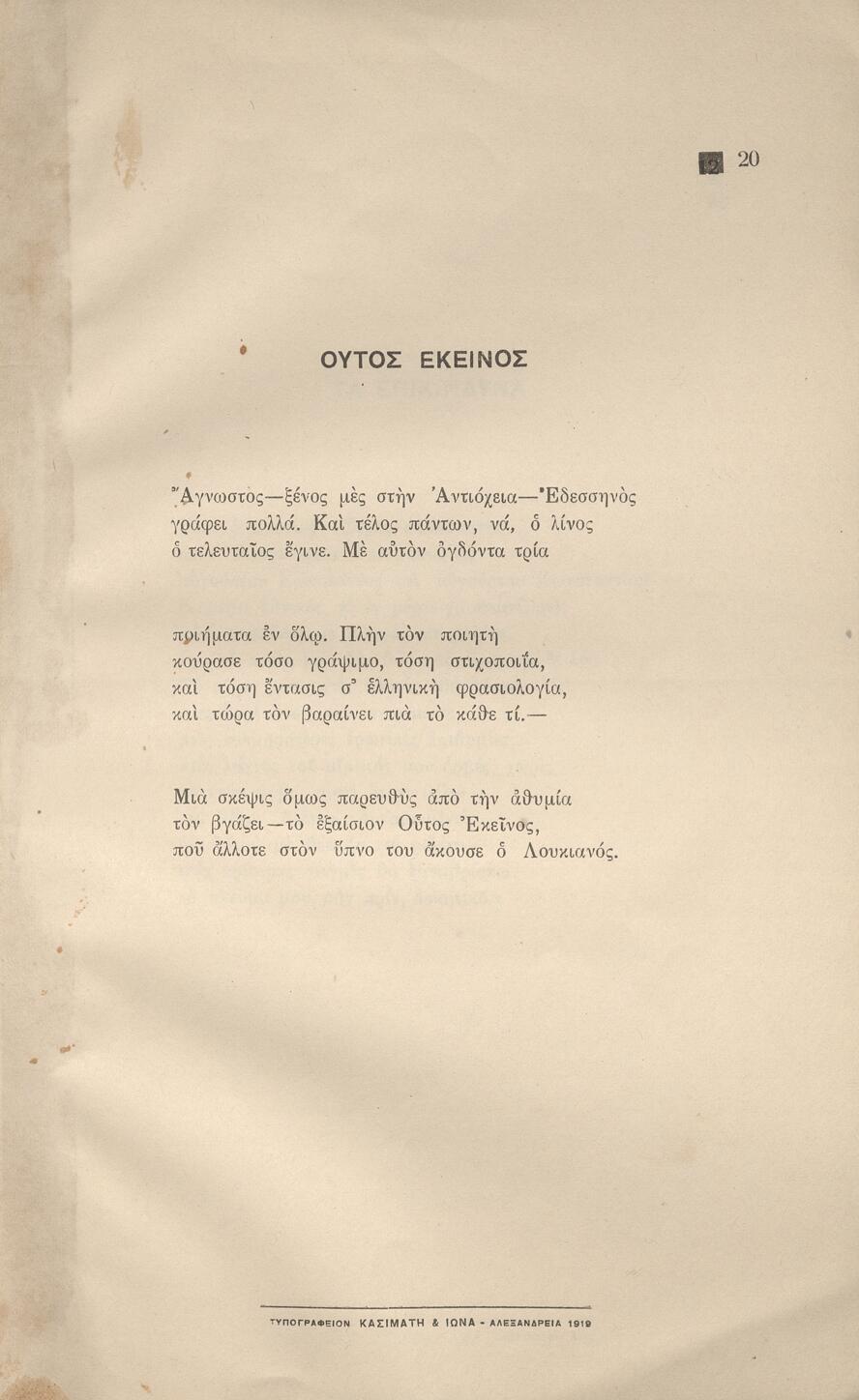 20

ΟΥΤΟΣ ΕΚΕΙΝΟΣ

Ἄγνωστος—ξένος μὲς στὴν Ἀντιόχεια—Ἐδεσσηνὸς γράφει πολλά. Καὶ τέλος πάντων, νά, ὁ λίνος ὁ τελευταῖος ἔγινε. Μὲ αὐτὸν ὀγδόντα τρία

ποιήματα ἐν ὅλῳ. Πλὴν τὸν ποιητὴ κούρασε τόσο γράψιμο, τόση στιχοποιΐα, καὶ τόση ἔντασις σ᾽ ἑλληνικὴ φρασιολογία, καὶ τώρα τὸν βαραίνει πιὰ τὸ κάθε τί.—

Μιὰ σκέψις ὅμως παρευθὺς ἀπὸ τὴν ἀθυμία τὸν βγάζει—τὸ ἐξαίσιον Οὗτος Ἐκεῖνος, ποῦ ἄλλοτε στὸν ὕπνο του ἄκουσε ὁ Λουκιανός.

ΤΥΠΟΓΡΑΦΕΙΟΝ ΚΑΣΙΜΑΤΗ & ΙΩΝΑ - ΑΛΕΞΑΝΔΡΕΙΑ 1919